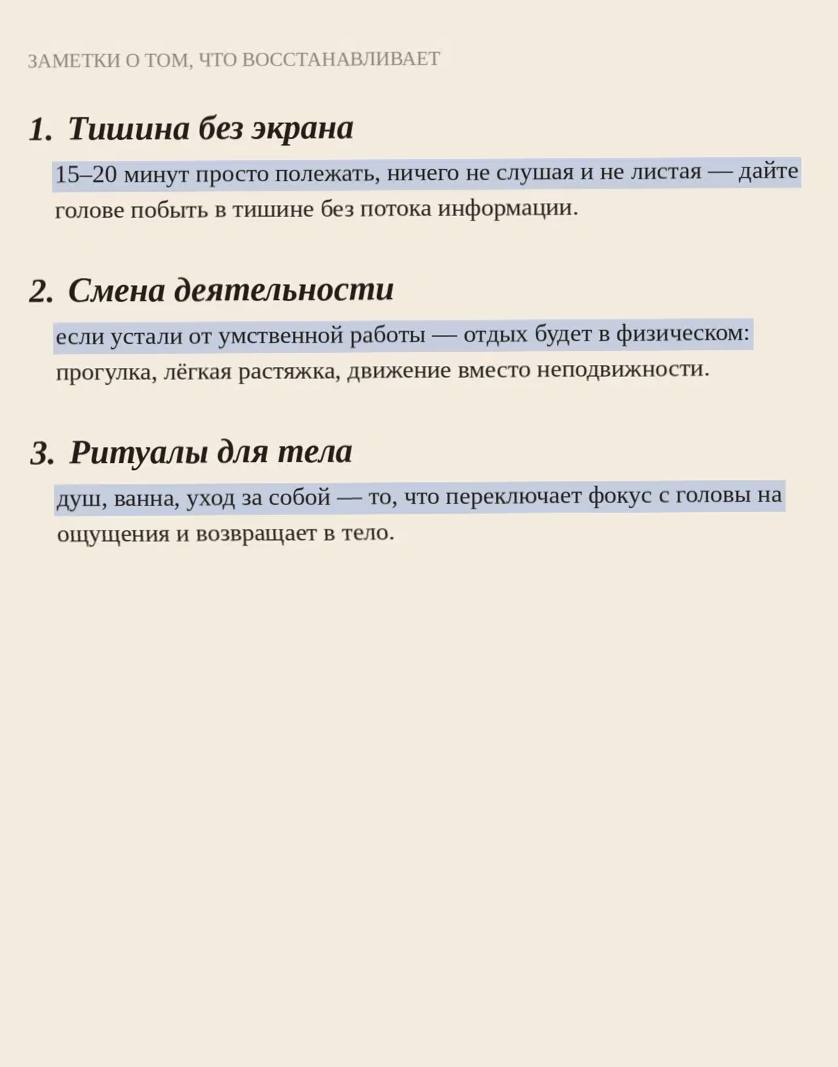 ЗАМЕТКИ О ТОМ, ЧТО ВОССТАНАВЛИВАЕТ

1. Тишина без экрана

15–20 минут просто полежать, ничего не слушая и не листая — дайте голове побыть в тишине без потока информации.

2. Смена деятельности

если устали от умственной работы — отдых будет в физическом: прогулка, лёгкая растяжка, движение вместо неподвижности.

3. Ритуалы для тела

душ, ванна, уход за собой — то, что переключает фокус с головы на ощущения и возвращает в тело.